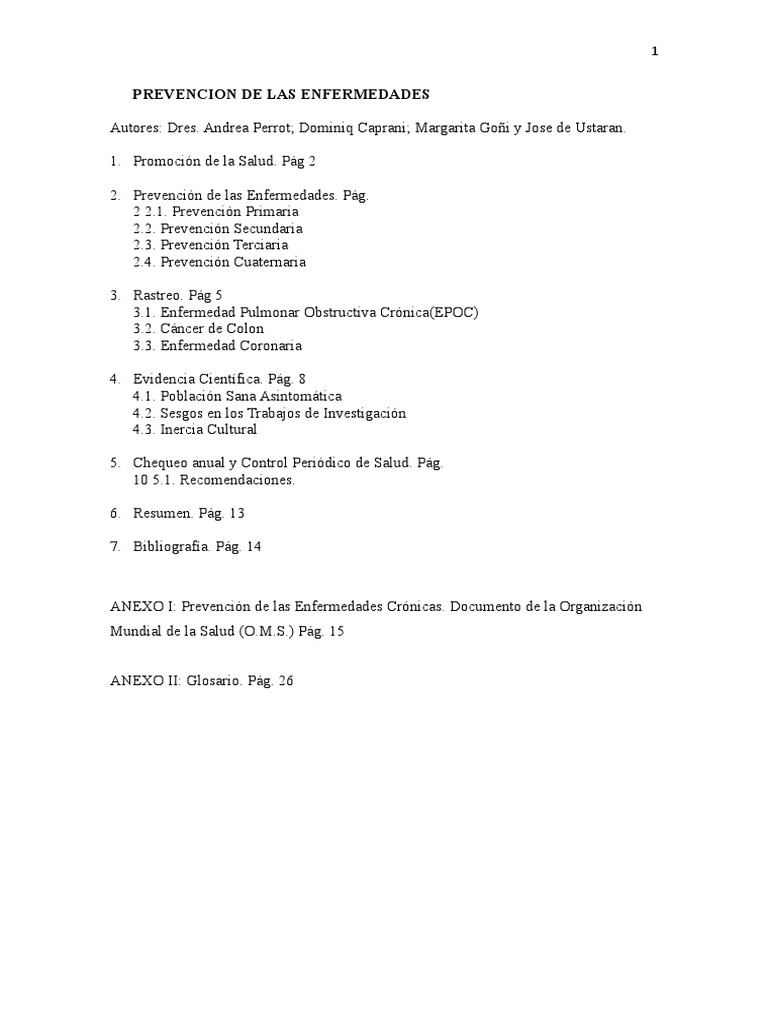 1

PREVENCION DE LAS ENFERMEDADES

Autores: Dres. Andrea Perrot; Dominiq Caprani; Margarita Goñi y Jose de Ustaran.

1. Promoción de la Salud. Pág 2

2. Prevención de las Enfermedades. Pág.
2 2.1. Prevención Primaria
2.2. Prevención Secundaria
2.3. Prevención Terciaria
2.4. Prevención Cuaternaria

3. Rastreo. Pág 5
3.1. Enfermedad Pulmonar Obstructiva Crónica(EPOC)
3.2. Cáncer de Colon
3.3. Enfermedad Coronaria

4. Evidencia Científica. Pág. 8
4.1. Población Sana Asintomática
4.2. Sesgos en los Trabajos de Investigación
4.3. Inercia Cultural

5. Chequeo anual y Control Periódico de Salud. Pág.
10 5.1. Recomendaciones.

6. Resumen. Pág. 13

7. Bibliografía. Pág. 14

ANEXO I: Prevención de las Enfermedades Crónicas. Documento de la Organización Mundial de la Salud (O.M.S.) Pág. 15

ANEXO II: Glosario. Pág. 26